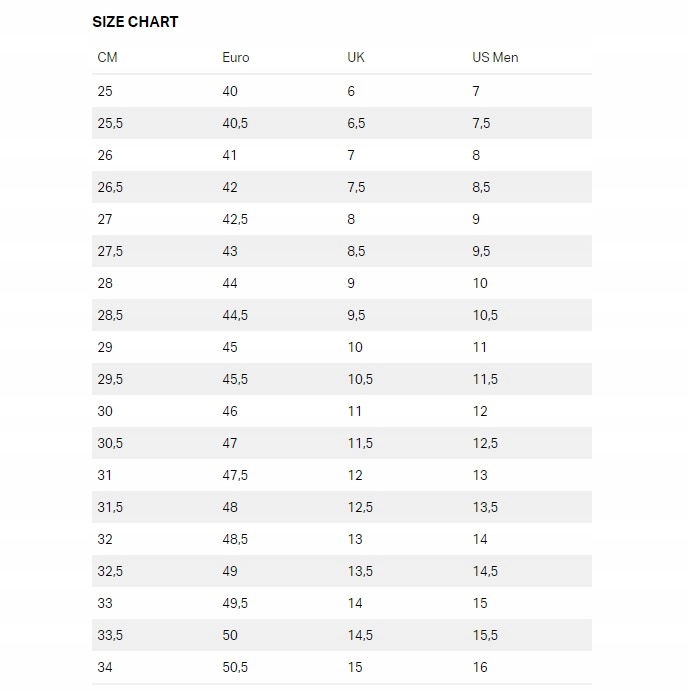 SIZE CHART

| CM | Euro | UK | US Men |
|---|---|---|---|
| 25 | 40 | 6 | 7 |
| 25,5 | 40,5 | 6,5 | 7,5 |
| 26 | 41 | 7 | 8 |
| 26,5 | 42 | 7,5 | 8,5 |
| 27 | 42,5 | 8 | 9 |
| 27,5 | 43 | 8,5 | 9,5 |
| 28 | 44 | 9 | 10 |
| 28,5 | 44,5 | 9,5 | 10,5 |
| 29 | 45 | 10 | 11 |
| 29,5 | 45,5 | 10,5 | 11,5 |
| 30 | 46 | 11 | 12 |
| 30,5 | 47 | 11,5 | 12,5 |
| 31 | 47,5 | 12 | 13 |
| 31,5 | 48 | 12,5 | 13,5 |
| 32 | 48,5 | 13 | 14 |
| 32,5 | 49 | 13,5 | 14,5 |
| 33 | 49,5 | 14 | 15 |
| 33,5 | 50 | 14,5 | 15,5 |
| 34 | 50,5 | 15 | 16 |